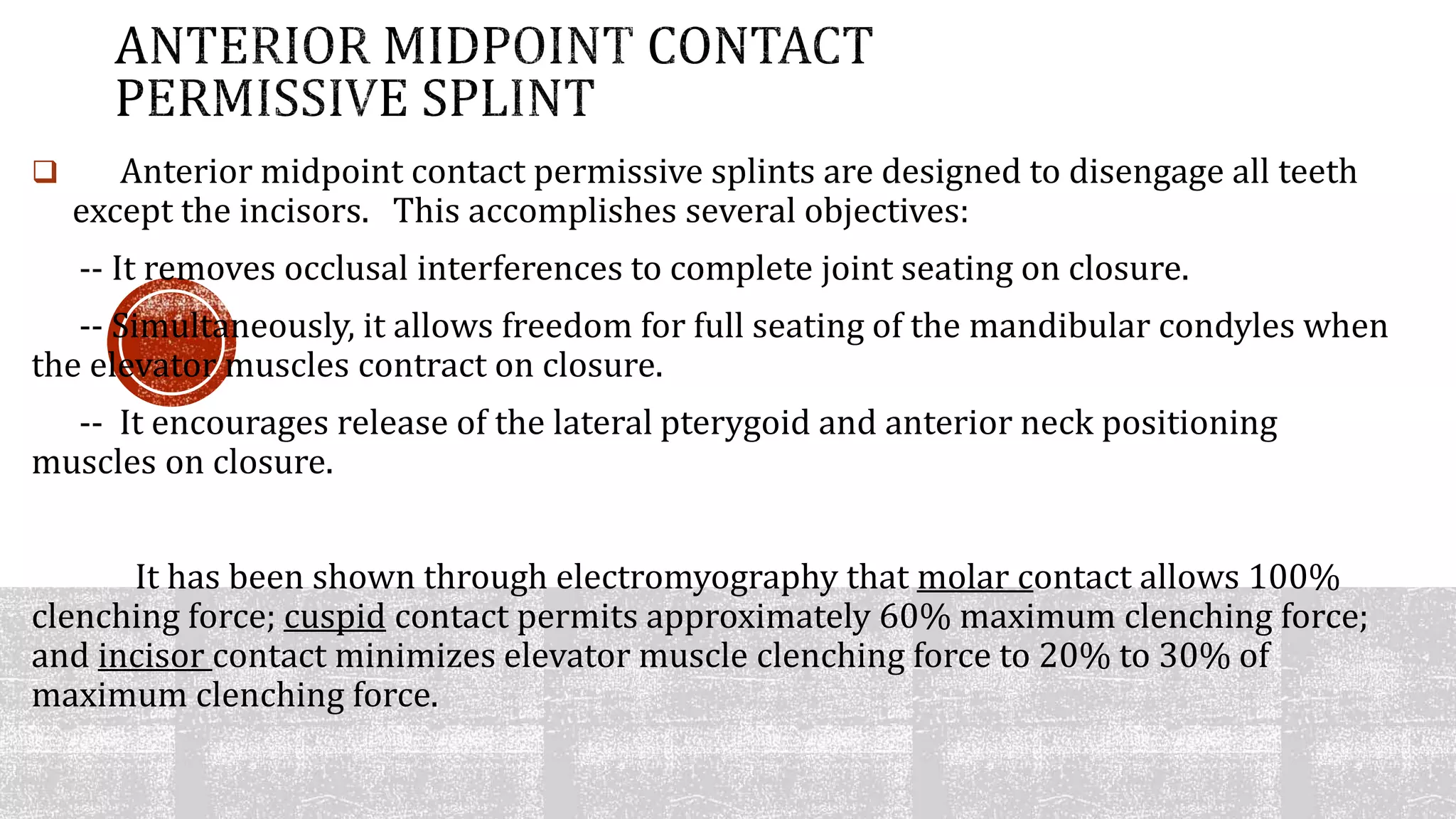 ANTERIOR MIDPOINT CONTACT PERMISSIVE SPLINT

Anterior midpoint contact permissive splints are designed to disengage all teeth except the incisors. This accomplishes several objectives:

-- It removes occlusal interferences to complete joint seating on closure.

-- Simultaneously, it allows freedom for full seating of the mandibular condyles when the elevator muscles contract on closure.

-- It encourages release of the lateral pterygoid and anterior neck positioning muscles on closure.

It has been shown through electromyography that molar contact allows 100% clenching force; cuspid contact permits approximately 60% maximum clenching force; and incisor contact minimizes elevator muscle clenching force to 20% to 30% of maximum clenching force.